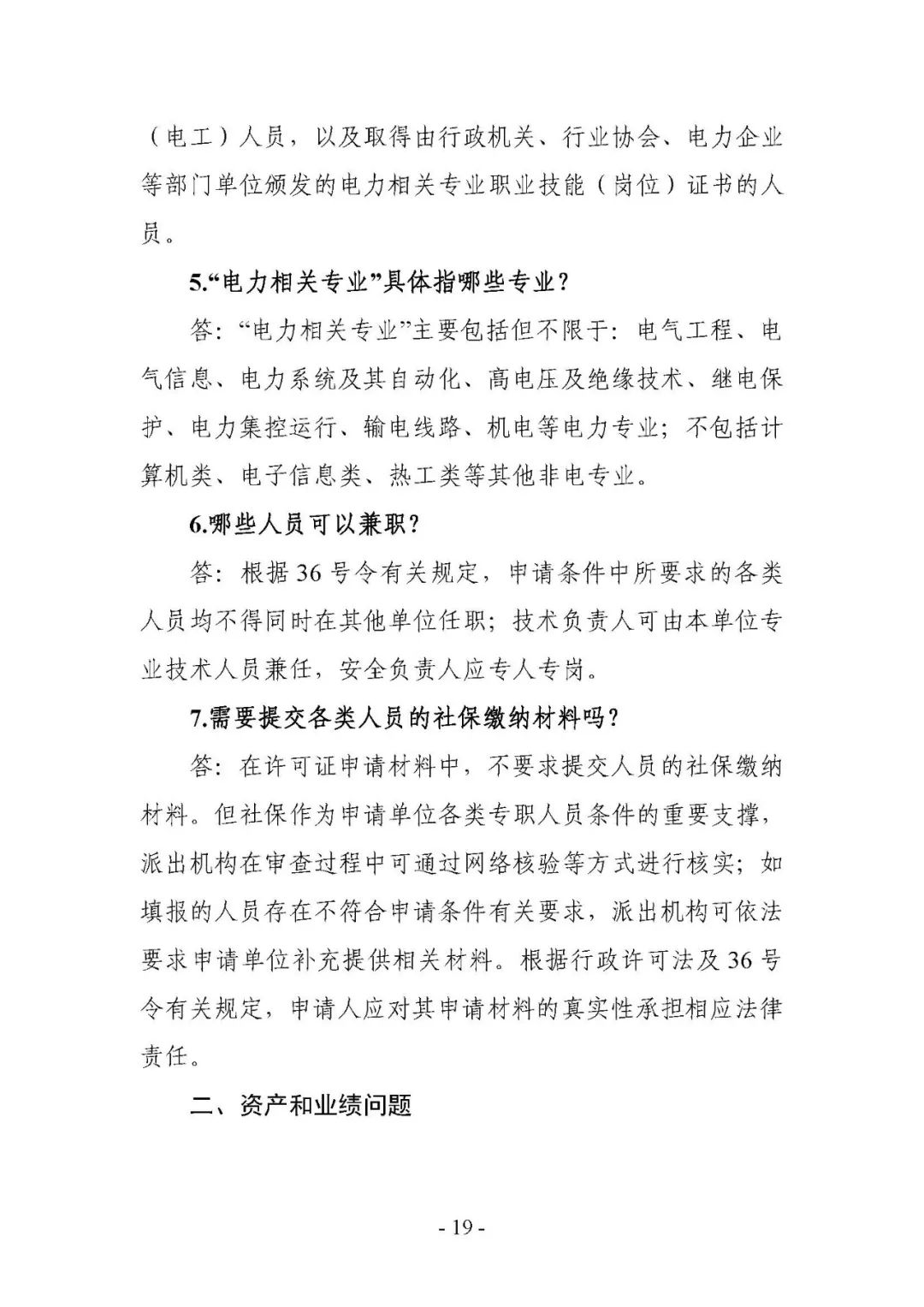 （电工）人员，以及取得由行政机关、行业协会、电力企业等部门单位颁发的电力相关专业职业技能（岗位）证书的人员。

5.“电力相关专业”具体指哪些专业？

答：“电力相关专业”主要包括但不限于：电气工程、电气信息、电力系统及其自动化、高电压及绝缘技术、继电保护、电力集控运行、输电线路、机电等电力专业；不包括计算机类、电子信息类、热工类等其他非电专业。

6.哪些人员可以兼职？

答：根据36号令有关规定，申请条件中所要求的各类人员均不得同时在其他单位任职；技术负责人可由本单位专业技术人员兼任，安全负责人应专人专岗。

7.需要提交各类人员的社保缴纳材料吗？

答：在许可证申请材料中，不要求提交人员的社保缴纳材料。但社保作为申请单位各类专职人员条件的重要支撑，派出机构在审查过程中可通过网络核验等方式进行核实；如填报的人员存在不符合申请条件有关要求，派出机构可依法要求申请单位补充提供相关材料。根据行政许可法及36号令有关规定，申请人应对其申请材料的真实性承担相应法律责任。

二、资产和业绩问题

- 19 -